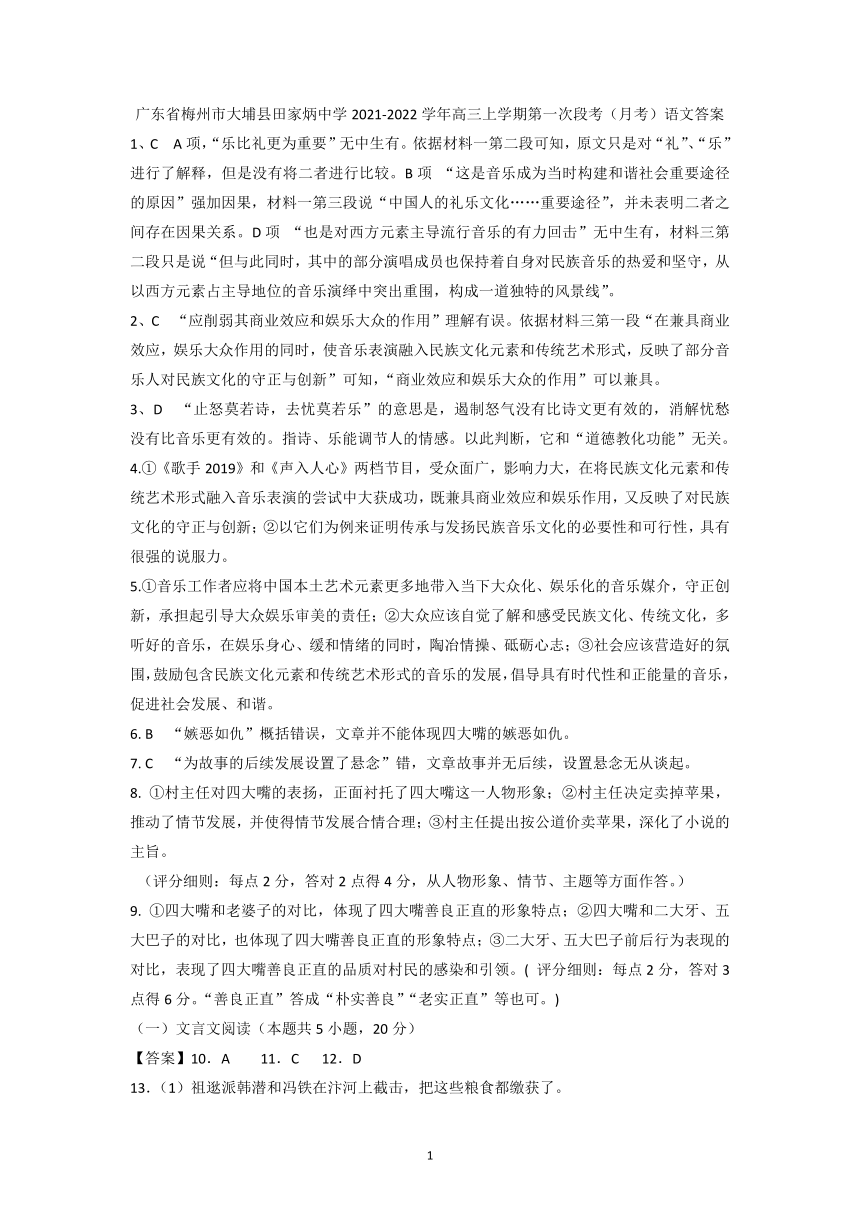 广东省梅州市大埔县田家炳中学 2021-2022 学年高三上学期第一次段考（月考）语文答案

1、C　A 项，“乐比礼更为重要”无中生有。依据材料一第二段可知，原文只是对“礼”、“乐”进行了解释，但是没有将二者进行比较。B 项　“这是音乐成为当时构建和谐社会重要途径的原因”强加因果，材料一第三段说“中国人的礼乐文化……重要途径”，并未表明二者之间存在因果关系。D 项　“也是对西方元素主导流行音乐的有力回击”无中生有，材料三第二段只是说“但与此同时，其中的部分演唱成员也保持着自身对民族音乐的热爱和坚守，从以西方元素占主导地位的音乐演绎中突出重围，构成一道独特的风景线”。

2、C　“应削弱其商业效应和娱乐大众的作用”理解有误。依据材料三第一段“在兼具商业效应，娱乐大众作用的同时，使音乐表演融入民族文化元素和传统艺术形式，反映了部分音乐人对民族文化的守正与创新”可知，“商业效应和娱乐大众的作用”可以兼具。

3、D　“止怒莫若诗，去忧莫若乐”的意思是，遏制怒气没有比诗文更有效的，消解忧愁没有比音乐更有效的。指诗、乐能调节人的情感。以此判断，它和“道德教化功能”无关。

4.①《歌手 2019》和《声入人心》两档节目，受众面广，影响力大，在将民族文化元素和传统艺术形式融入音乐表演的尝试中大获成功，既兼具商业效应和娱乐作用，又反映了对民族文化的守正与创新；②以它们为例来证明传承与发扬民族音乐文化的必要性和可行性，具有很强的说服力。

5.①音乐工作者应将中国本土艺术元素更多地带入当下大众化、娱乐化的音乐媒介，守正创新，承担起引导大众娱乐审美的责任；②大众应该自觉了解和感受民族文化、传统文化，多听好的音乐，在娱乐身心、缓和情绪的同时，陶冶情操、砥砺心志；③社会应该营造好的氛围，鼓励包含民族文化元素和传统艺术形式的音乐的发展，倡导具有时代性和正能量的音乐，促进社会发展、和谐。

6. B　“嫉恶如仇”概括错误，文章并不能体现四大嘴的嫉恶如仇。

7. C　“为故事的后续发展设置了悬念”错，文章故事并无后续，设置悬念无从谈起。

8. ①村主任对四大嘴的表扬，正面衬托了四大嘴这一人物形象；②村主任决定卖掉苹果，推动了情节发展，并使得情节发展合情合理；③村主任提出按公道价卖苹果，深化了小说的主旨。

（评分细则：每点 2 分，答对 2 点得 4 分，从人物形象、情节、主题等方面作答。）

9. ①四大嘴和老婆子的对比，体现了四大嘴善良正直的形象特点；②四大嘴和二大牙、五大巴子的对比，也体现了四大嘴善良正直的形象特点；③二大牙、五大巴子前后行为表现的对比，表现了四大嘴善良正直的品质对村民的感染和引领。( 评分细则：每点 2 分，答对 3 点得 6 分。“善良正直”答成“朴实善良”“老实正直”等也可。)

（一）文言文阅读（本题共 5 小题，20 分）

【答案】10．A　11．C　12．D

13.（1）祖逖派韩潜和冯铁在汴河上截击，把这些粮食都缴获了。

1